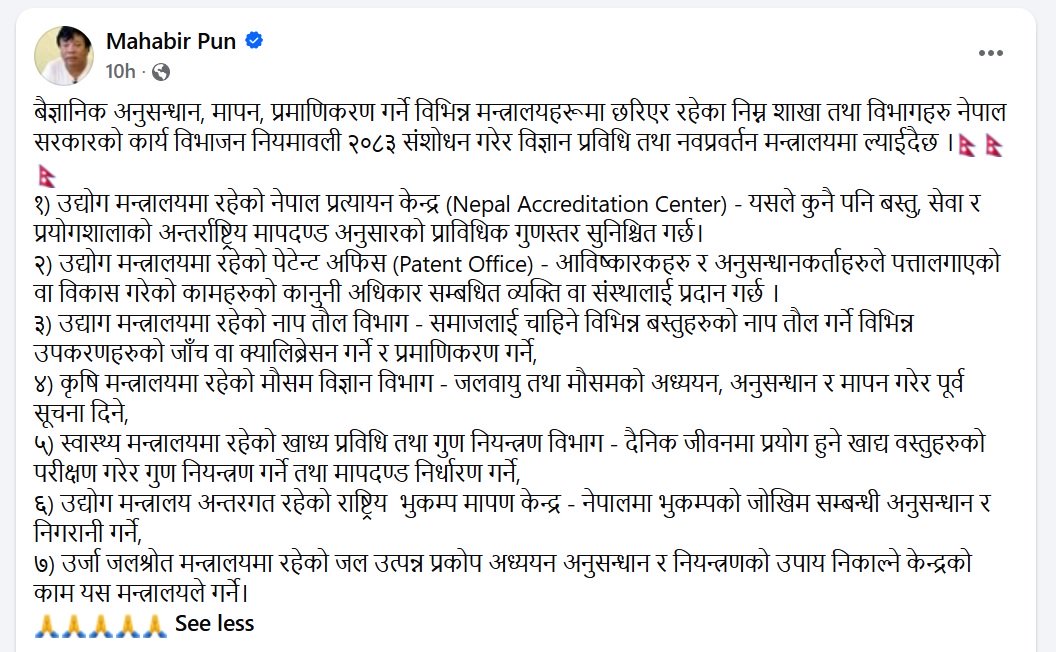 Mahabir Pun
10h ·

बैज्ञानिक अनुसन्धान, मापन, प्रमाणिकरण गर्ने विभिन्न मन्त्रालयहरूमा छरिएर रहेका निम्न शाखा तथा विभागहरु नेपाल सरकारको कार्य विभाजन नियमावली २०८३ संशोधन गरेर विज्ञान प्रविधि तथा नवप्रवर्तन मन्त्रालयमा ल्याईदैछ । 🇳🇵🇳🇵🇳🇵

१) उद्योग मन्त्रालयमा रहेको नेपाल प्रत्यायन केन्द्र (Nepal Accreditation Center) - यसले कुनै पनि बस्तु, सेवा र प्रयोगशालाको अन्तर्राष्ट्रिय मापदण्ड अनुसारको प्राविधिक गुणस्तर सुनिश्चित गर्छ।
२) उद्योग मन्त्रालयमा रहेको पेटेन्ट अफिस (Patent Office) - आविष्कारकहरु र अनुसन्धानकर्ताहरुले पत्तालगाएको वा विकास गरेको कामहरुको कानुनी अधिकार सम्बधित व्यक्ति वा संस्थालाई प्रदान गर्छ ।
३) उद्याग मन्त्रालयमा रहेको नाप तौल विभाग - समाजलाई चाहिने विभिन्न बस्तुहरुको नाप तौल गर्ने विभिन्न उपकरणहरुको जाँच वा क्यालिब्रेसन गर्ने र प्रमाणिकरण गर्ने,
४) कृषि मन्त्रालयमा रहेको मौसम विज्ञान विभाग - जलवायु तथा मौसमको अध्ययन, अनुसन्धान र मापन गरेर पूर्व सूचना दिने,
५) स्वास्थ्य मन्त्रालयमा रहेको खाध्य प्रविधि तथा गुण नियन्त्रण विभाग - दैनिक जीवनमा प्रयोग हुने खाद्य वस्तुहरुको परीक्षण गरेर गुण नियन्त्रण गर्ने तथा मापदण्ड निर्धारण गर्ने,
६) उद्योग मन्त्रालय अन्तरगत रहेको राष्ट्रिय भुकम्प मापण केन्द्र - नेपालमा भुकम्पको जोखिम सम्बन्धी अनुसन्धान र निगरानी गर्ने,
७) उर्जा जलश्रोत मन्त्रालयमा रहेको जल उत्पन्न प्रकोप अध्ययन अनुसन्धान र नियन्त्रणको उपाय निकाल्ने केन्द्रको काम यस मन्त्रालयले गर्ने।
🙏🙏🙏🙏🙏 See less